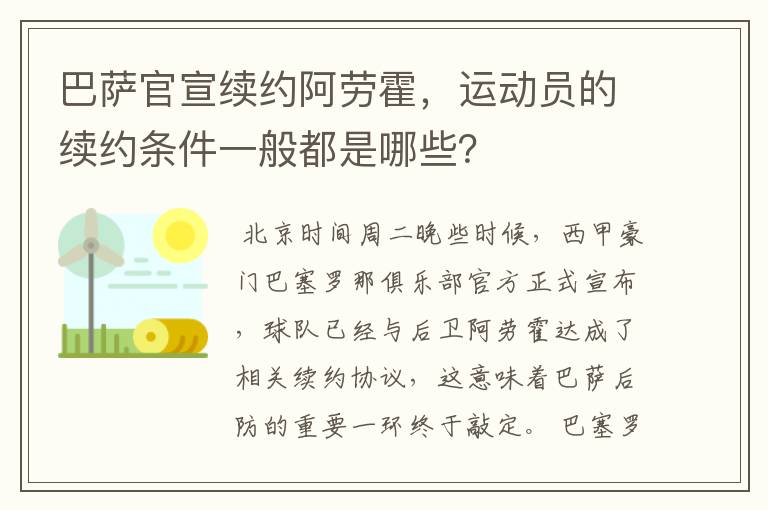 巴萨官宣续约阿劳霍，运动员的续约条件一般都是哪些?

北京时间周二晚些时候，西甲豪门巴塞罗那俱乐部官方正式宣布，球队已经与后卫阿劳霍达成了相关续约协议，这意味着巴萨后防的重要一环终于敲定。巴塞罗